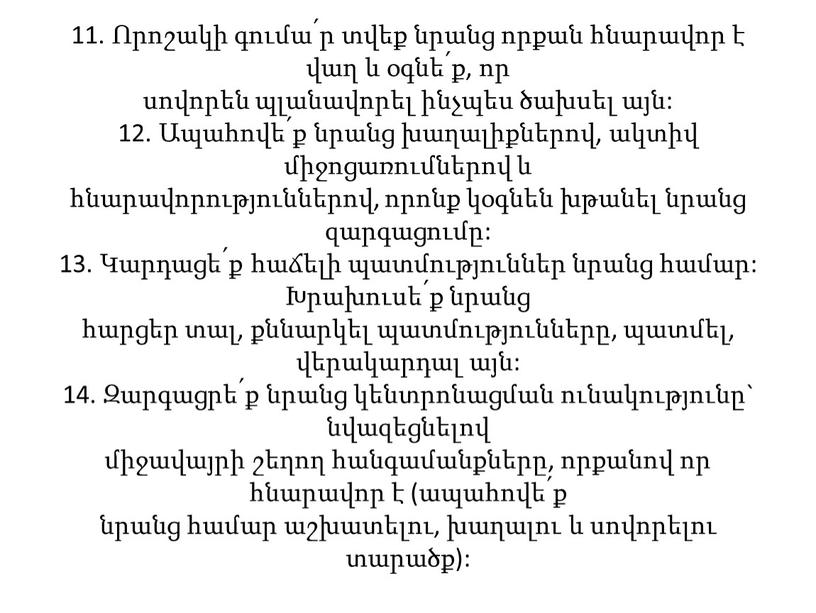 11. Որոշակի գումա՛ր տվեք նրանց որքան հնարավոր է վաղ և օգնե՛ք, որ սովորեն պլանավորել ինչպես ծախսել այն:
12. Ապահովե՛ք նրանց խաղալիքներով, ակտիվ միջոցառումներով և հնարավորություններով, որոնք կօգնեն խթանել նրանց զարգացումը:
13. Կարդացե՛ք հաճելի պատմություններ նրանց համար: Խրախուսե՛ք նրանց հարցեր տալ, քննարկել պատմությունները, պատմել, վերակարդալ այն:
14. Զարգացրե՛ք նրանց կենտրոնացման ունակությունը՝ նվազեցնելով միջավայրի շեղող հանգամանքները, որքանով որ հնարավոր է (ապահովե՛ք նրանց համար աշխատելու, խաղալու և սովորելու տարածք):